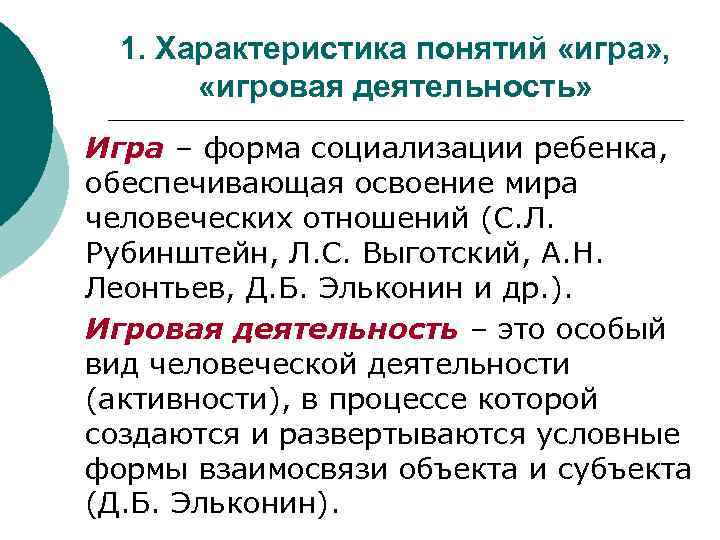 1. Характеристика понятий «игра», «игровая деятельность»

Игра – форма социализации ребенка, обеспечивающая освоение мира человеческих отношений (С.Л. Рубинштейн, Л.С. Выготский, А.Н. Леонтьев, Д.Б. Эльконин и др.).

Игровая деятельность – это особый вид человеческой деятельности (активности), в процессе которой создаются и развертываются условные формы взаимосвязи объекта и субъекта (Д.Б. Эльконин).